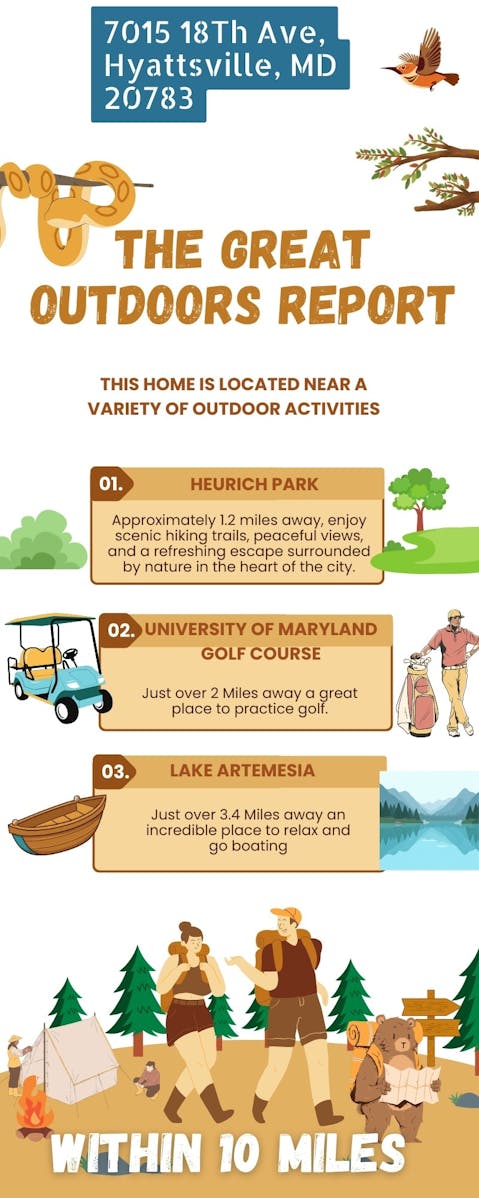 7015 18Th Ave, Hyattsville, MD 20783

THE GREAT OUTDOORS REPORT

THIS HOME IS LOCATED NEAR A VARIETY OF OUTDOOR ACTIVITIES

01. HEURICH PARK

Approximately 1.2 miles away, enjoy scenic hiking trails, peaceful views, and a refreshing escape surrounded by nature in the heart of the city.

02. UNIVERSITY OF MARYLAND GOLF COURSE

Just over 2 Miles away a great place to practice golf.

03. LAKE ARTEMESIA

Just over 3.4 Miles away an incredible place to relax and go boating

WITHIN 10 MILES